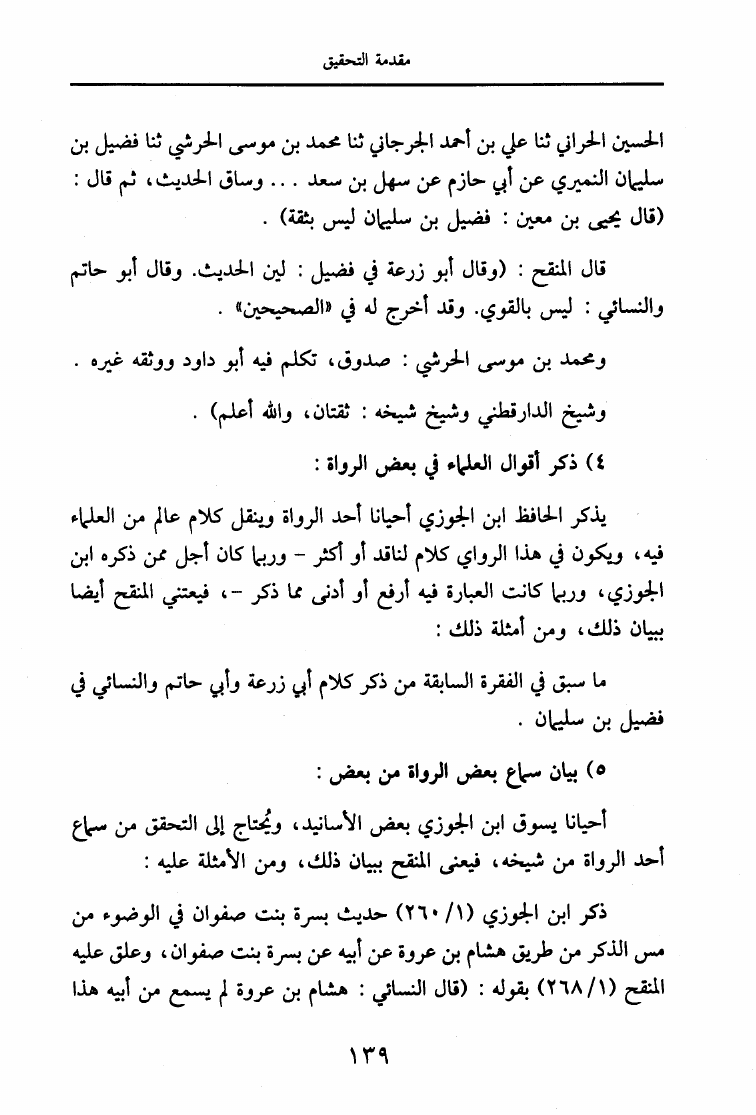 مقدمة التحقيق

الحسين الحراني ثنا علي بن أحمد الجرجاني ثنا محمد بن موسى الحرشي ثنا فضيل بن سليمان النميري عن أبي حازم عن سهل بن سعد . . . وساق الحديث، ثم قال : (قال يحيى بن معين : فضيل بن سليمان ليس بثقة) .

قال المنقح : (وقال أبو زرعة في فضيل : لين الحديث. وقال أبو حاتم والنسائي : ليس بالقوي. وقد أخرج له في «الصحيحين» .

ومحمد بن موسى الحرشي : صدوق، تكلم فيه أبو داود ووثقه غيره .

وشيخ الدارقطني وشيخ شيخه : ثقتان، والله أعلم) .

٤) ذكر أقوال العلماء في بعض الرواة :

يذكر الحافظ ابن الجوزي أحيانا أحد الرواة وينقل كلام عالم من العلماء فيه، ويكون في هذا الرواي كلام لناقد أو أكثر - وربما كان أجل ممن ذكره ابن الجوزي، وربما كانت العبارة فيه أرفع أو أدنى مما ذكر -، فيعتني المنقح أيضا ببيان ذلك، ومن أمثلة ذلك :

ما سبق في الفقرة السابقة من ذكر كلام أبي زرعة وأبي حاتم والنسائي في فضيل بن سليمان .

٥) بيان سماع بعض الرواة من بعض :

أحيانا يسوق ابن الجوزي بعض الأسانيد، ويُحتاج إلى التحقق من سماع أحد الرواة من شيخه، فيعنى المنقح ببيان ذلك، ومن الأمثلة عليه :

ذكر ابن الجوزي (١/ ٢٦٠) حديث بسرة بنت صفوان في الوضوء من مس الذكر من طريق هشام بن عروة عن أبيه عن بسرة بنت صفوان، وعلق عليه المنقح (١/ ٢٦٨) بقوله : (قال النسائي : هشام بن عروة لم يسمع من أبيه هذا

١٣٩